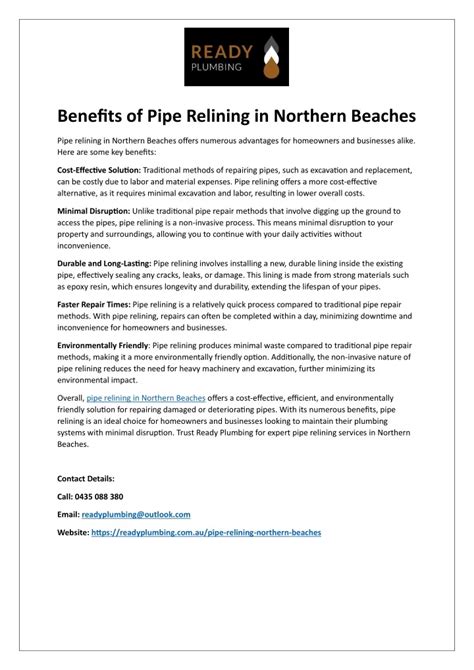 READY
PLUMBING

Benefits of Pipe Relining in Northern Beaches

Pipe relining in Northern Beaches offers numerous advantages for homeowners and businesses alike. Here are some key benefits:

Cost-Effective Solution: Traditional methods of repairing pipes, such as excavation and replacement, can be costly due to labor and material expenses. Pipe relining offers a more cost-effective alternative, as it requires minimal excavation and labor, resulting in lower overall costs.

Minimal Disruption: Unlike traditional pipe repair methods that involve digging up the ground to access the pipes, pipe relining is a non-invasive process. This means minimal disruption to your property and surroundings, allowing you to continue with your daily activities without inconvenience.

Durable and Long-Lasting: Pipe relining involves installing a new, durable lining inside the existing pipe, effectively sealing any cracks, leaks, or damage. This lining is made from strong materials such as epoxy resin, which ensures longevity and durability, extending the lifespan of your pipes.

Faster Repair Times: Pipe relining is a relatively quick process compared to traditional pipe repair methods. With pipe relining, repairs can often be completed within a day, minimizing downtime and inconvenience for homeowners and businesses.

Environmentally Friendly: Pipe relining produces minimal waste compared to traditional pipe repair methods, making it a more environmentally friendly option. Additionally, the non-invasive nature of pipe relining reduces the need for heavy machinery and excavation, further minimizing its environmental impact.

Overall, pipe relining in Northern Beaches offers a cost-effective, efficient, and environmentally friendly solution for repairing damaged or deteriorating pipes. With its numerous benefits, pipe relining is an ideal choice for homeowners and businesses looking to maintain their plumbing systems with minimal disruption. Trust Ready Plumbing for expert pipe relining services in Northern Beaches.

Contact Details:

Call: 0435 088 380

Email: readyplumbing@outlook.com

Website: https://readyplumbing.com.au/pipe-relining-northern-beaches